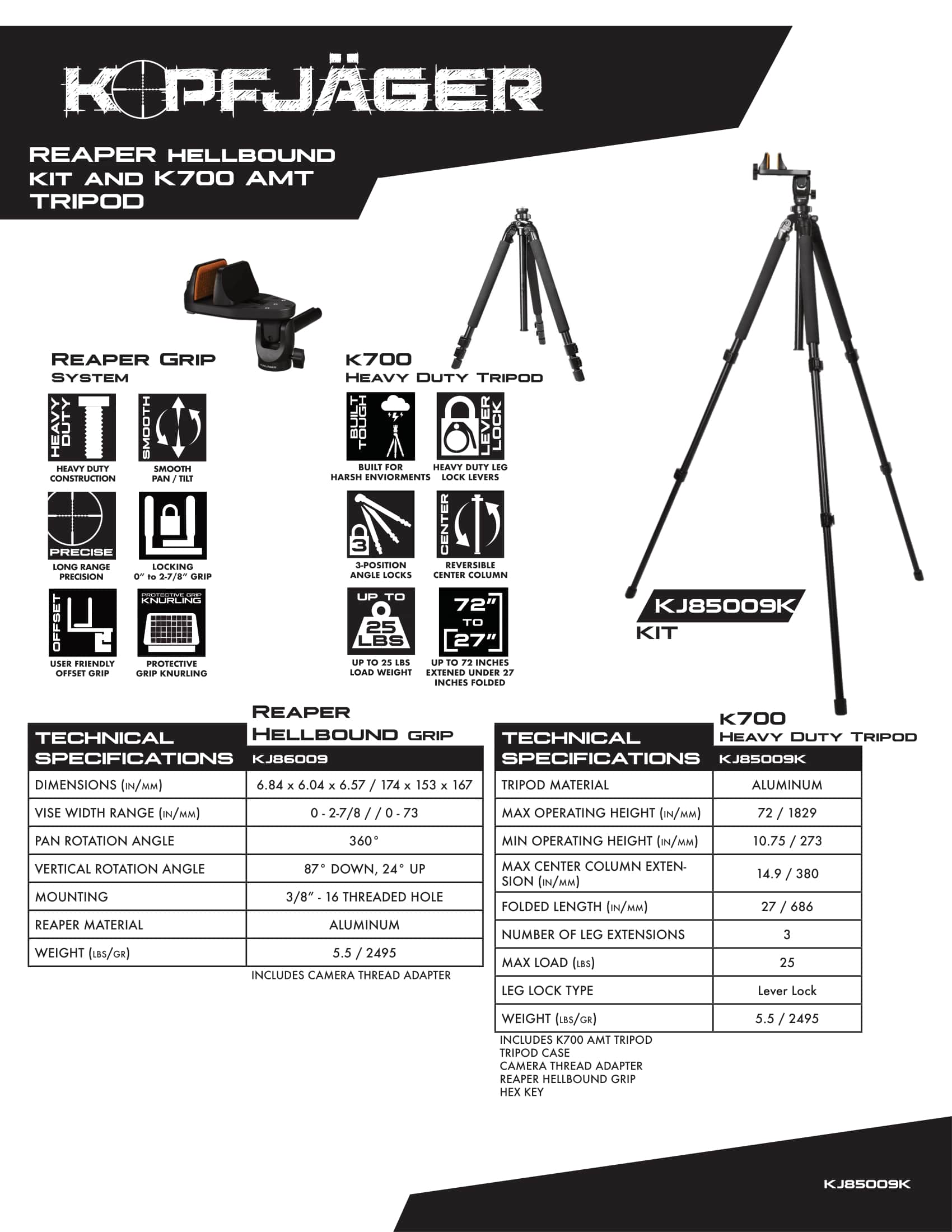 KOPFJÄGER

REAPER HELLBOUND KIT AND K700 AMT TRIPOD

REAPER GRIP SYSTEM

HEAVY DUTY
HEAVY DUTY CONSTRUCTION

SMOOTH
SMOOTH PAN / TILT

PRECISE
LONG RANGE PRECISION

LOCKING 0" to 2-7/8" GRIP

OFFSET
USER FRIENDLY OFFSET GRIP

PROTECTIVE GRIP KNURLING
PROTECTIVE GRIP KNURLING

K700
HEAVY DUTY TRIPOD

BUILT TOUGH
BUILT FOR HARSH ENVIORMENTS

LEVER LOCK
HEAVY DUTY LEG LOCK LEVERS

3
3-POSITION ANGLE LOCKS

CENTER
REVERSIBLE CENTER COLUMN

UP TO 25 LBS
UP TO 25 LBS LOAD WEIGHT

72" TO 27"
UP TO 72 INCHES EXTENED UNDER 27 INCHES FOLDED

KJ85009K
KIT

| TECHNICAL SPECIFICATIONS | REAPER HELLBOUND GRIP KJ86009 |
|---|---|
| DIMENSIONS (IN/MM) | 6.84 x 6.04 x 6.57 / 174 x 153 x 167 |
| VISE WIDTH RANGE (IN/MM) | 0 - 2-7/8 / / 0 - 73 |
| PAN ROTATION ANGLE | 360° |
| VERTICAL ROTATION ANGLE | 87° DOWN, 24° UP |
| MOUNTING | 3/8" - 16 THREADED HOLE |
| REAPER MATERIAL | ALUMINUM |
| WEIGHT (LBS/GR) | 5.5 / 2495 |

INCLUDES CAMERA THREAD ADAPTER

| TECHNICAL SPECIFICATIONS | K700 HEAVY DUTY TRIPOD KJ85009K |
|---|---|
| TRIPOD MATERIAL | ALUMINUM |
| MAX OPERATING HEIGHT (IN/MM) | 72 / 1829 |
| MIN OPERATING HEIGHT (IN/MM) | 10.75 / 273 |
| MAX CENTER COLUMN EXTENSION (IN/MM) | 14.9 / 380 |
| FOLDED LENGTH (IN/MM) | 27 / 686 |
| NUMBER OF LEG EXTENSIONS | 3 |
| MAX LOAD (LBS) | 25 |
| LEG LOCK TYPE | Lever Lock |
| WEIGHT (LBS/GR) | 5.5 / 2495 |

INCLUDES K700 AMT TRIPOD
TRIPOD CASE
CAMERA THREAD ADAPTER
REAPER HELLBOUND GRIP
HEX KEY

KJ85009K